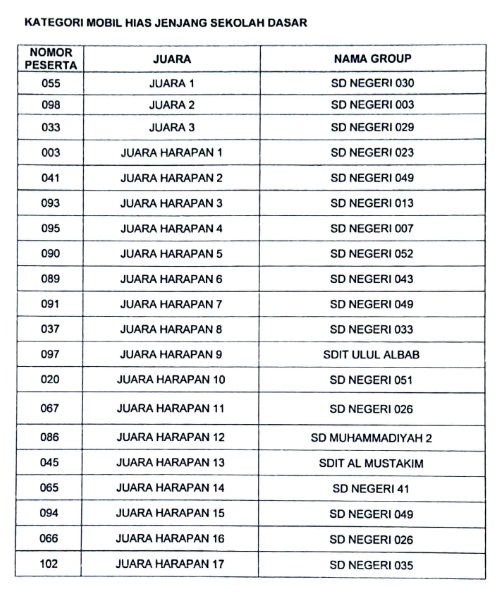 KATEGORI MOBIL HIAS JENJANG SEKOLAH DASAR

| NOMOR PESERTA | JUARA | NAMA GROUP |
|---|---|---|
| 055 | JUARA 1 | SD NEGERI 030 |
| 098 | JUARA 2 | SD NEGERI 003 |
| 033 | JUARA 3 | SD NEGERI 029 |
| 003 | JUARA HARAPAN 1 | SD NEGERI 023 |
| 041 | JUARA HARAPAN 2 | SD NEGERI 049 |
| 093 | JUARA HARAPAN 3 | SD NEGERI 013 |
| 095 | JUARA HARAPAN 4 | SD NEGERI 007 |
| 090 | JUARA HARAPAN 5 | SD NEGERI 052 |
| 089 | JUARA HARAPAN 6 | SD NEGERI 043 |
| 091 | JUARA HARAPAN 7 | SD NEGERI 049 |
| 037 | JUARA HARAPAN 8 | SD NEGERI 033 |
| 097 | JUARA HARAPAN 9 | SDIT ULUL ALBAB |
| 020 | JUARA HARAPAN 10 | SD NEGERI 051 |
| 067 | JUARA HARAPAN 11 | SD NEGERI 026 |
| 086 | JUARA HARAPAN 12 | SD MUHAMMADIYAH 2 |
| 045 | JUARA HARAPAN 13 | SDIT AL MUSTAKIM |
| 065 | JUARA HARAPAN 14 | SD NEGERI 41 |
| 094 | JUARA HARAPAN 15 | SD NEGERI 049 |
| 066 | JUARA HARAPAN 16 | SD NEGERI 026 |
| 102 | JUARA HARAPAN 17 | SD NEGERI 035 |